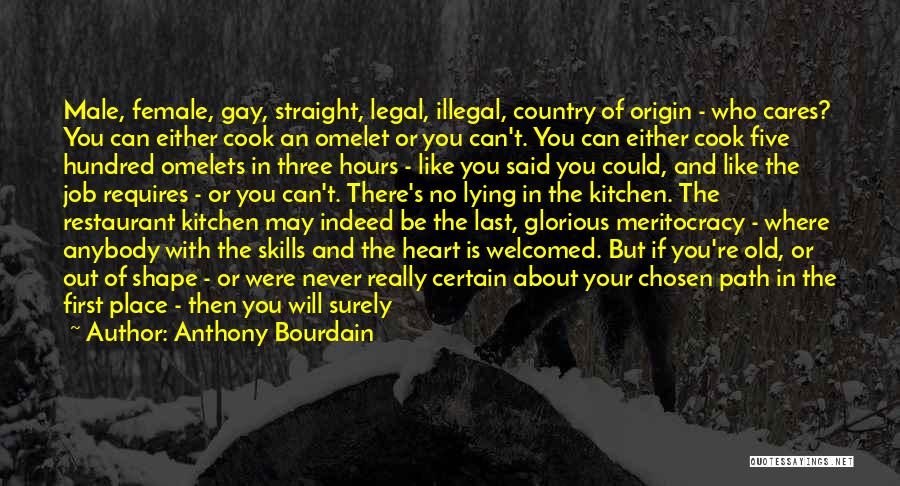 Male, female, gay, straight, legal, illegal, country of origin - who cares? You can either cook an omelet or you can't. You can either cook five hundred omelets in three hours - like you said you could, and like the job requires - or you can't. There's no lying in the kitchen. The restaurant kitchen may indeed be the last, glorious meritocracy - where anybody with the skills and the heart is welcomed. But if you're old, or out of shape - or were never really certain about your chosen path in the first place - then you will surely

~ Author: Anthony Bourdain

QUOTESSAYINGS.NET